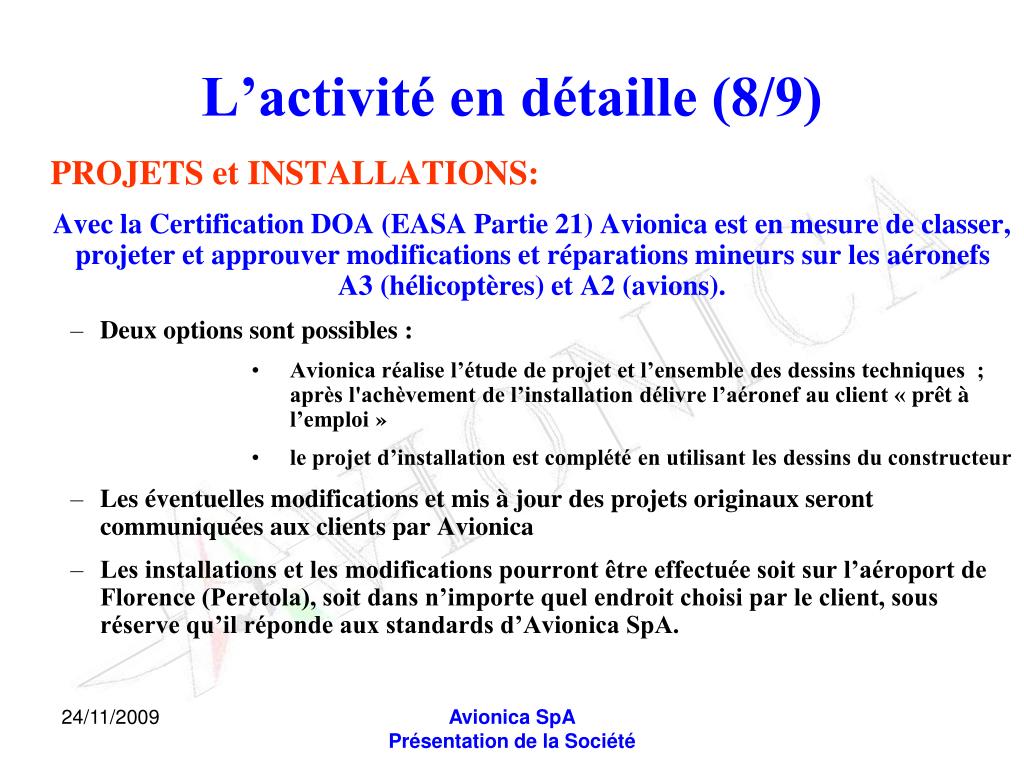 L’activité en détaille (8/9)

PROJETS et INSTALLATIONS:

Avec la Certification DOA (EASA Partie 21) Avionica est en mesure de classer, projeter et approuver modifications et réparations mineurs sur les aéronefs A3 (hélicoptères) et A2 (avions).

– Deux options sont possibles :

• Avionica réalise l’étude de projet et l’ensemble des dessins techniques ; après l'achèvement de l’installation délivre l’aéronef au client « prêt à l’emploi »

• le projet d’installation est complété en utilisant les dessins du constructeur

– Les éventuelles modifications et mis à jour des projets originaux seront communiquées aux clients par Avionica

– Les installations et les modifications pourront être effectuée soit sur l’aéroport de Florence (Peretola), soit dans n’importe quel endroit choisi par le client, sous réserve qu’il réponde aux standards d’Avionica SpA.

AVIONICA

24/11/2009

Avionica SpA
Présentation de la Société